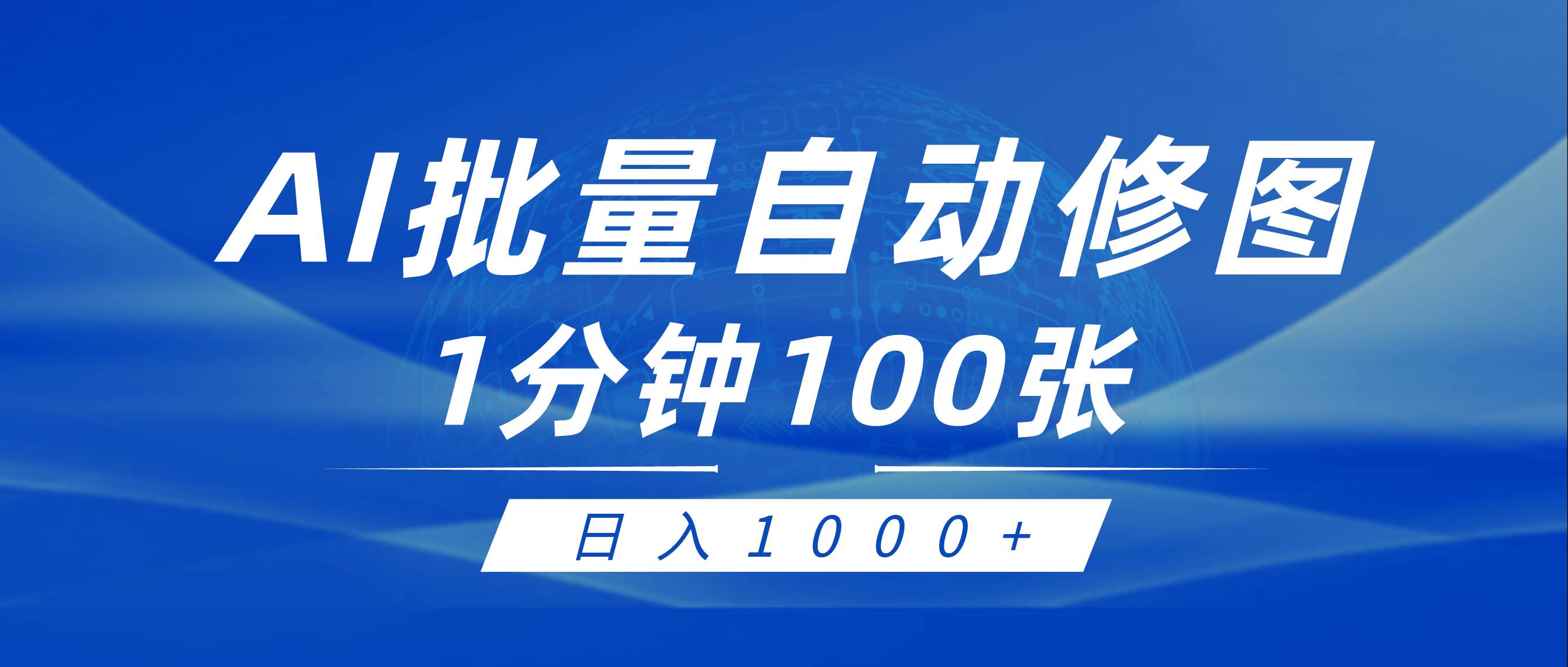 AI批量自动修图

1分钟100张

日入1000+